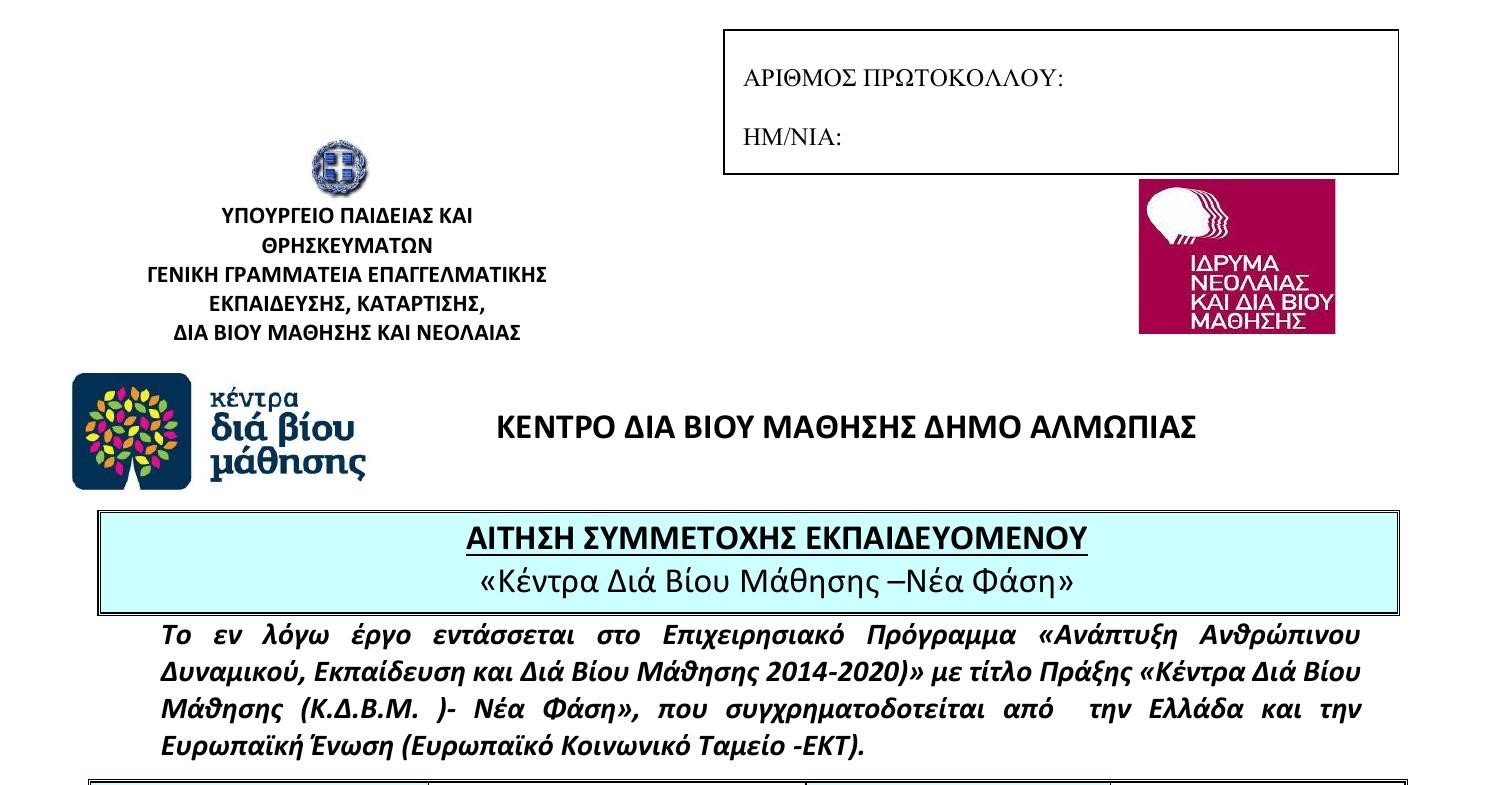 ΑΡΙΘΜΟΣ ΠΡΩΤΟΚΟΛΛΟΥ:

ΗΜ/ΝΙΑ:

ΥΠΟΥΡΓΕΙΟ ΠΑΙΔΕΙΑΣ ΚΑΙ ΘΡΗΣΚΕΥΜΑΤΩΝ
ΓΕΝΙΚΗ ΓΡΑΜΜΑΤΕΙΑ ΕΠΑΓΓΕΛΜΑΤΙΚΗΣ ΕΚΠΑΙΔΕΥΣΗΣ, ΚΑΤΑΡΤΙΣΗΣ, ΔΙΑ ΒΙΟΥ ΜΑΘΗΣΗΣ ΚΑΙ ΝΕΟΛΑΙΑΣ

ΙΔΡΥΜΑ ΝΕΟΛΑΙΑΣ ΚΑΙ ΔΙΑ ΒΙΟΥ ΜΑΘΗΣΗΣ

κέντρα διά βίου μάθησης

ΚΕΝΤΡΟ ΔΙΑ ΒΙΟΥ ΜΑΘΗΣΗΣ ΔΗΜΟ ΑΛΜΩΠΙΑΣ

ΑΙΤΗΣΗ ΣΥΜΜΕΤΟΧΗΣ ΕΚΠΑΙΔΕΥΟΜΕΝΟΥ
«Κέντρα Διά Βίου Μάθησης –Νέα Φάση»

Το εν λόγω έργο εντάσσεται στο Επιχειρησιακό Πρόγραμμα «Ανάπτυξη Ανθρώπινου Δυναμικού, Εκπαίδευση και Διά Βίου Μάθησης 2014-2020)» με τίτλο Πράξης «Κέντρα Διά Βίου Μάθησης (Κ.Δ.Β.Μ. )- Νέα Φάση», που συγχρηματοδοτείται από την Ελλάδα και την Ευρωπαϊκή Ένωση (Ευρωπαϊκό Κοινωνικό Ταμείο -ΕΚΤ).